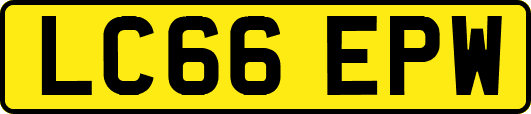 LC66 EPW